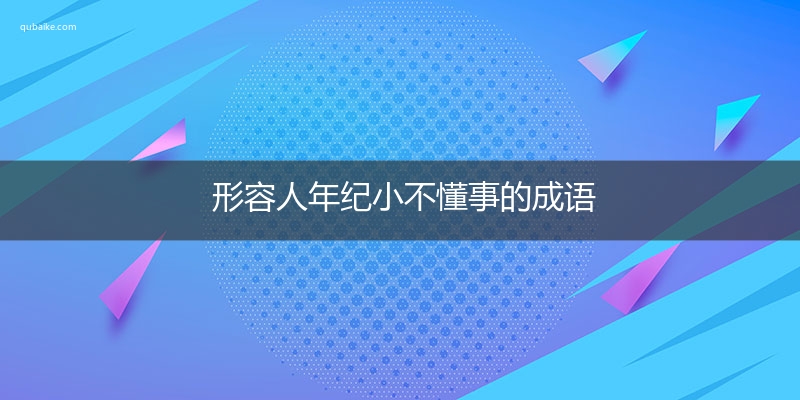 qubaike.com

形容人年纪小不懂事的成语